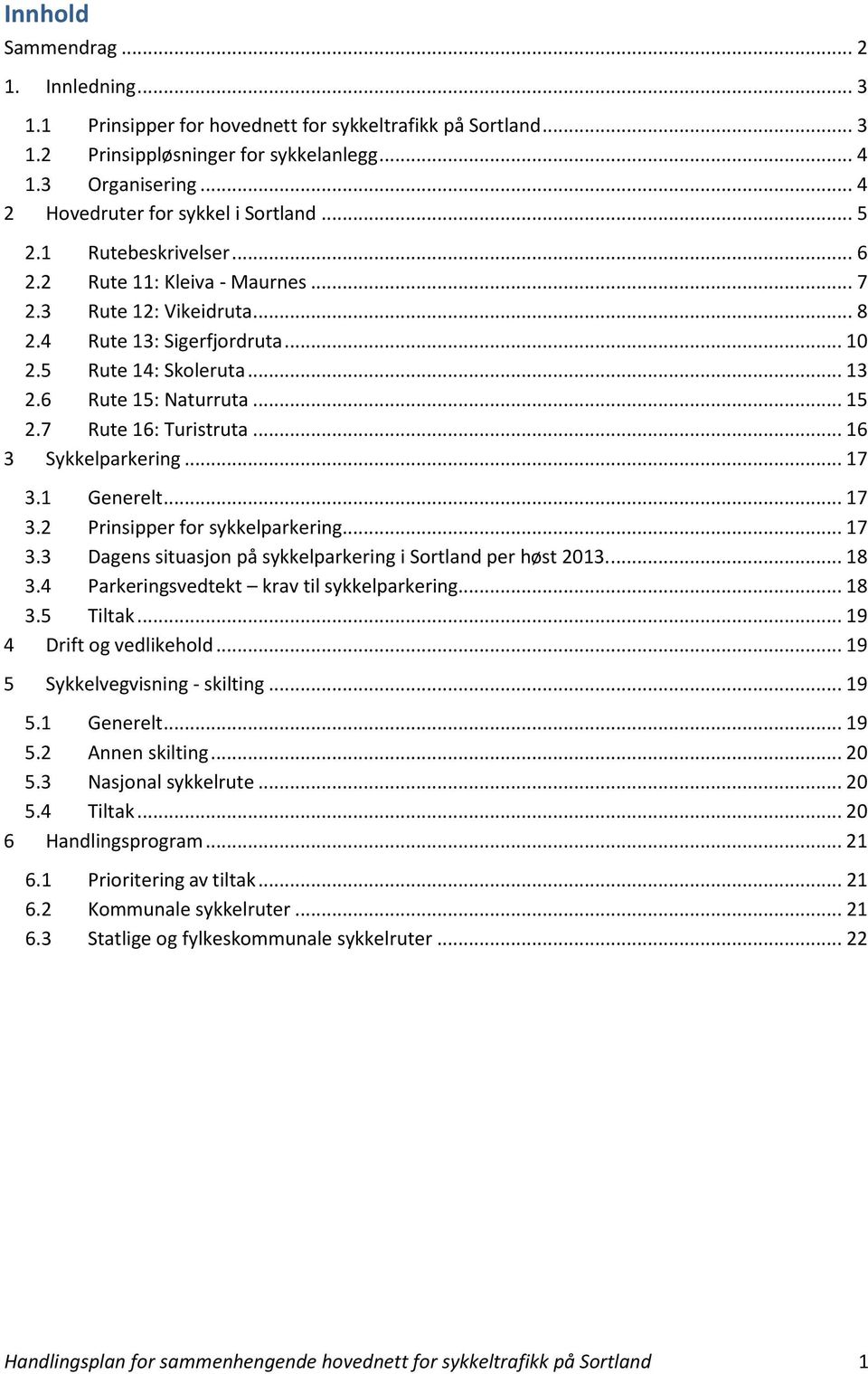 Innhold

Sammendrag ... 2

1. Innledning ... 3

1.1 Prinsipper for hovednett for sykkeltrafikk på Sortland ... 3

1.2 Prinsippløsninger for sykkelanlegg ... 4

1.3 Organisering ... 4

2 Hovedruter for sykkel i Sortland ... 5

2.1 Rutebeskrivelser ... 6

2.2 Rute 11: Kleiva - Maurnes ... 7

2.3 Rute 12: Vikeidruta ... 8

2.4 Rute 13: Sigerfjordruta ... 10

2.5 Rute 14: Skoleruta ... 13

2.6 Rute 15: Naturruta ... 15

2.7 Rute 16: Turistruta ... 16

3 Sykkelparkering ... 17

3.1 Generelt ... 17

3.2 Prinsipper for sykkelparkering ... 17

3.3 Dagens situasjon på sykkelparkering i Sortland per høst 2013. ... 18

3.4 Parkeringsvedtekt – krav til sykkelparkering ... 18

3.5 Tiltak ... 19

4 Drift og vedlikehold ... 19

5 Sykkelvegvisning - skilting ... 19

5.1 Generelt ... 19

5.2 Annen skilting ... 20

5.3 Nasjonal sykkelrute ... 20

5.4 Tiltak ... 20

6 Handlingsprogram ... 21

6.1 Prioritering av tiltak ... 21

6.2 Kommunale sykkelruter ... 21

6.3 Statlige og fylkeskommunale sykkelruter ... 22

Handlingsplan for sammenhengende hovednett for sykkeltrafikk på Sortland 1